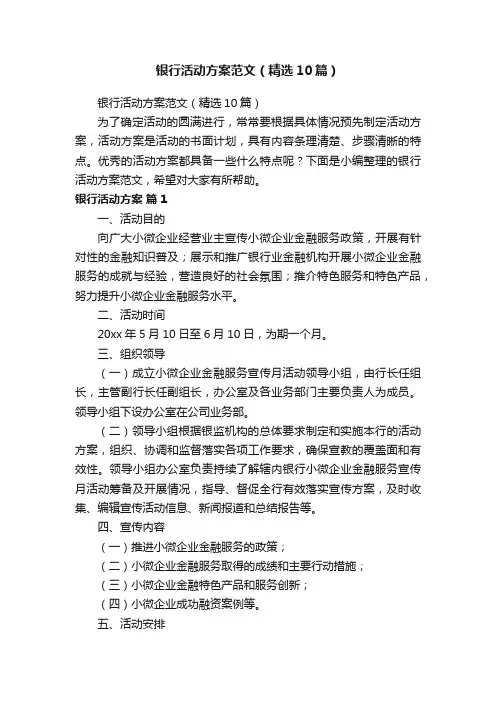 银行活动方案范文（精选10篇）

银行活动方案范文（精选10篇）

为了确定活动的圆满进行，常常要根据具体情况预先制定活动方案，活动方案是活动的书面计划，具有内容条理清楚、步骤清晰的特点。优秀的活动方案都具备一些什么特点呢？下面是小编整理的银行活动方案范文，希望对大家有所帮助。

银行活动方案 篇1

一、活动目的

向广大小微企业经营业主宣传小微企业金融服务政策，开展有针对性的金融知识普及；展示和推广银行业金融机构开展小微企业金融服务的成就与经验，营造良好的社会氛围；推介特色服务和特色产品，努力提升小微企业金融服务水平。

二、活动时间

20xx年5月10日至6月10日，为期一个月。

三、组织领导

（一）成立小微企业金融服务宣传月活动领导小组，由行长任组长，主管副行长任副组长，办公室及各业务部门主要负责人为成员。领导小组下设办公室在公司业务部。

（二）领导小组根据银监机构的总体要求制定和实施本行的活动方案，组织、协调和监督落实各项工作要求，确保宣教的覆盖面和有效性。领导小组办公室负责持续了解辖内银行小微企业金融服务宣传月活动筹备及开展情况，指导、督促全行有效落实宣传方案，及时收集、编辑宣传活动信息、新闻报道和总结报告等。

四、宣传内容

（一）推进小微企业金融服务的政策；

（二）小微企业金融服务取得的成绩和主要行动措施；

（三）小微企业金融特色产品和服务创新；

（四）小微企业成功融资案例等。

五、活动安排